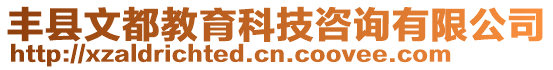 丰县文都教育科技咨询有限公司
http://xzaldrichted.cn.coovee.com